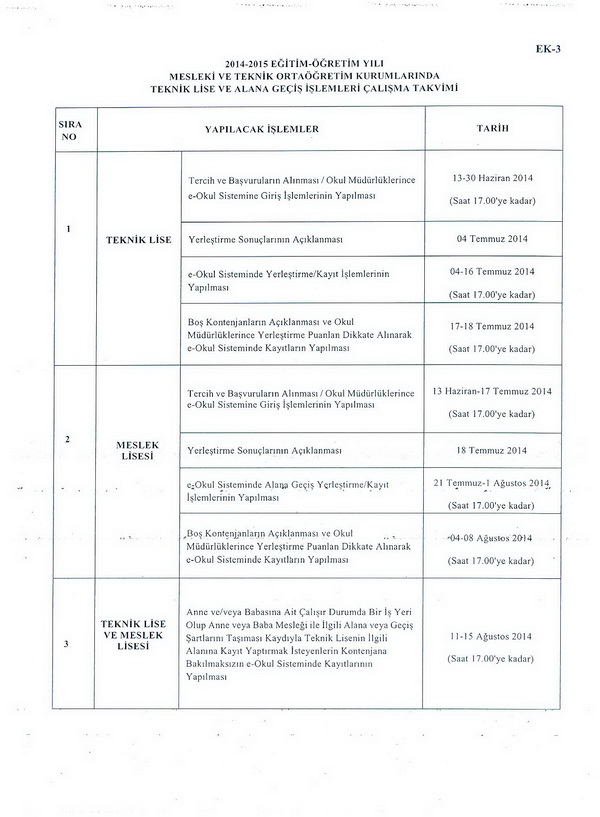 EK-3

2014-2015 EĞİTİM-ÖĞRETİM YILI
MESLEKİ VE TEKNİK ORTAÖĞRETİM KURUMLARINDA
TEKNİK LİSE VE ALANA GEÇİŞ İŞLEMLERİ ÇALIŞMA TAKVİMİ

| SIRA NO | YAPILACAK İŞLEMLER | | TARİH |
|---|---|---|---|
| 1 | TEKNİK LİSE | Tercih ve Başvuruların Alınması / Okul Müdürlüklerince e-Okul Sistemine Giriş İşlemlerinin Yapılması | 13-30 Haziran 2014 (Saat 17.00'ye kadar) |
| | | Yerleştirme Sonuçlarının Açıklanması | 04 Temmuz 2014 |
| | | e-Okul Sisteminde Yerleştirme/Kayıt İşlemlerinin Yapılması | 04-16 Temmuz 2014 (Saat 17.00'ye kadar) |
| | | Boş Kontenjanların Açıklanması ve Okul Müdürlüklerince Yerleştirme Puanları Dikkate Alınarak e-Okul Sisteminde Kayıtların Yapılması | 17-18 Temmuz 2014 (Saat 17.00'ye kadar) |
| 2 | MESLEK LİSESİ | Tercih ve Başvuruların Alınması / Okul Müdürlüklerince e-Okul Sistemine Giriş İşlemlerinin Yapılması | 13 Haziran-17 Temmuz 2014 (Saat 17.00'ye kadar) |
| | | Yerleştirme Sonuçlarının Açıklanması | 18 Temmuz 2014 |
| | | e-Okul Sisteminde Alana Geçiş Yerleştirme/Kayıt İşlemlerinin Yapılması | 21 Temmuz-1 Ağustos 2014 (Saat 17.00'ye kadar) |
| | | Boş Kontenjanların Açıklanması ve Okul Müdürlüklerince Yerleştirme Puanları Dikkate Alınarak e-Okul Sisteminde Kayıtların Yapılması | 04-08 Ağustos 2014 (Saat 17.00'ye kadar) |
| 3 | TEKNİK LİSE VE MESLEK LİSESİ | Anne ve/veya Babasına Ait Çalışır Durumda Bir İş Yeri Olup Anne veya Baba Mesleği ile İlgili Alana veya Geçiş Şartlarını Taşıması Kaydıyla Teknik Lisenin İlgili Alanına Kayıt Yaptırmak İsteyenlerin Kontenjana Bakılmaksızın e-Okul Sisteminde Kayıtlarının Yapılması | 11-15 Ağustos 2014 (Saat 17.00'ye kadar) |